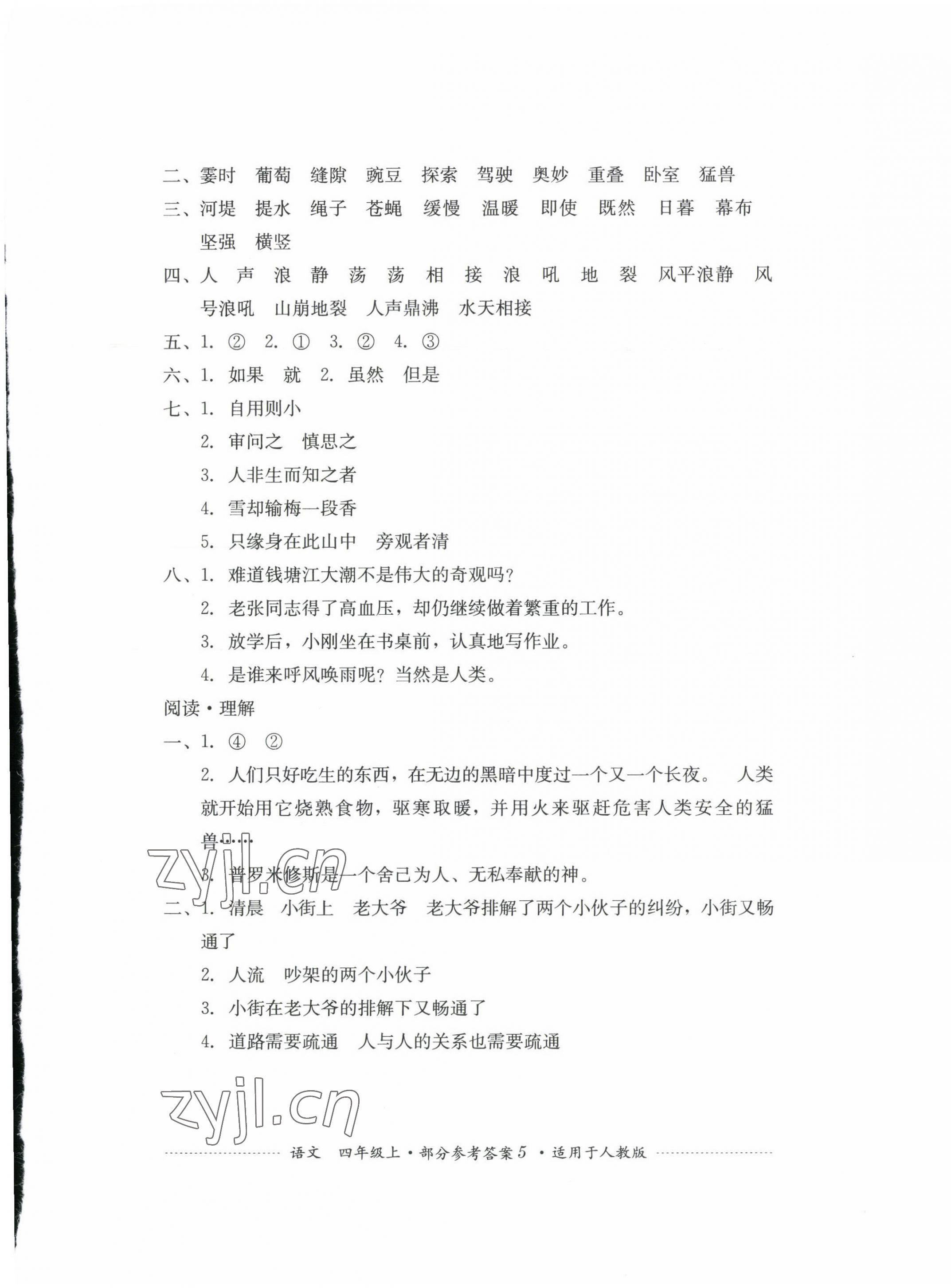 二、霎时 葡萄 缝隙 豌豆 探索 驾驶 奥妙 重叠 卧室 猛兽

三、河堤 提水 绳子 苍蝇 缓慢 温暖 即使 既然 日暮 幕布 坚强 横竖

四、人 声 浪 静 荡 荡 相 接 浪 吼 地 裂 风平浪静 风号浪吼 山崩地裂 人声鼎沸 水天相接

五、1. ② 2. ① 3. ② 4. ③

六、1. 如果 就 2. 虽然 但是

七、1. 自用则小

2. 审问之 慎思之

3. 人非生而知之者

4. 雪却输梅一段香

5. 只缘身在此山中 旁观者清

八、1. 难道钱塘江大潮不是伟大的奇观吗?

2. 老张同志得了高血压,却仍继续做着繁重的工作。

3. 放学后,小刚坐在书桌前,认真地写作业。

4. 是谁来呼风唤雨呢?当然是人类。

阅读·理解

一、1. ④ ②

2. 人们只好吃生的东西,在无边的黑暗中度过一个又一个长夜。 人类就开始用它烧熟食物,驱寒取暖,并用火来驱赶危害人类安全的猛兽……

3. 普罗米修斯是一个舍己为人、无私奉献的神。

二、1. 清晨 小街上 老大爷 老大爷排解了两个小伙子的纠纷,小街又畅通了

2. 人流 吵架的两个小伙子

3. 小街在老大爷的排解下又畅通了

4. 道路需要疏通 人与人的关系也需要疏通

zyjl.cn

zyjl.cn

语文 四年级上·部分参考答案 5 ·适用于人教版